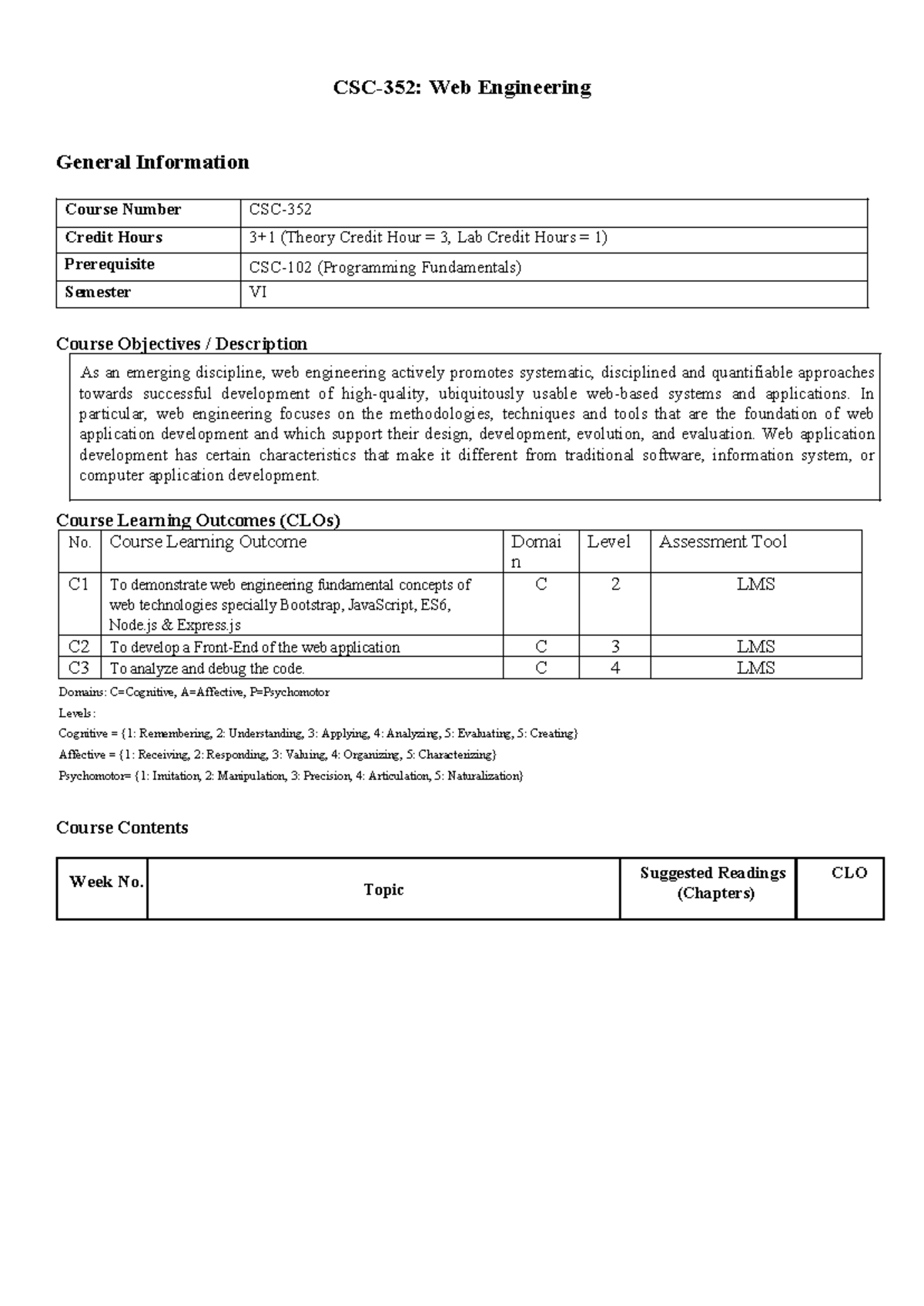 CSC-352: Web Engineering

General Information

| Course Number | CSC-352 |
|---|---|
| Credit Hours | 3+1 (Theory Credit Hour = 3, Lab Credit Hours = 1) |
| Prerequisite | CSC-102 (Programming Fundamentals) |
| Semester | VI |

Course Objectives / Description

As an emerging discipline, web engineering actively promotes systematic, disciplined and quantifiable approaches towards successful development of high-quality, ubiquitously usable web-based systems and applications. In particular, web engineering focuses on the methodologies, techniques and tools that are the foundation of web application development and which support their design, development, evolution, and evaluation. Web application development has certain characteristics that make it different from traditional software, information system, or computer application development.

Course Learning Outcomes (CLOs)

| No. | Course Learning Outcome | Domain | Level | Assessment Tool |
|---|---|---|---|---|
| C1 | To demonstrate web engineering fundamental concepts of web technologies specially Bootstrap, JavaScript, ES6, Node.js & Express.js | C | 2 | LMS |
| C2 | To develop a Front-End of the web application | C | 3 | LMS |
| C3 | To analyze and debug the code. | C | 4 | LMS |

Domains: C=Cognitive, A=Affective, P=Psychomotor

Levels:

Cognitive = {1: Remembering, 2: Understanding, 3: Applying, 4: Analyzing, 5: Evaluating, 5: Creating}

Affective = {1: Receiving, 2: Responding, 3: Valuing, 4: Organizing, 5: Characterizing}

Psychomotor= {1: Imitation, 2: Manipulation, 3: Precision, 4: Articulation, 5: Naturalization}

Course Contents

| Week No. | Topic | Suggested Readings (Chapters) | CLO |
|---|---|---|---|